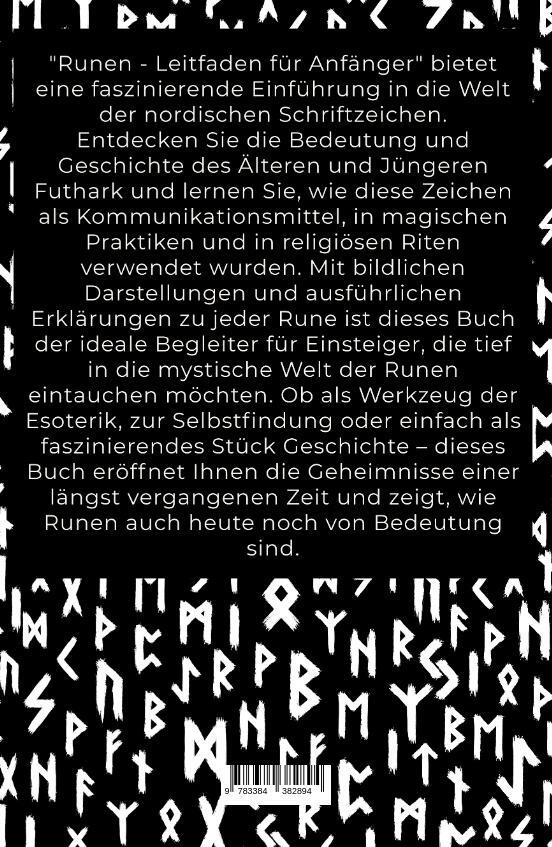 "Runen - Leitfaden für Anfänger" bietet eine faszinierende Einführung in die Welt der nordischen Schriftzeichen. Entdecken Sie die Bedeutung und Geschichte des Älteren und Jüngeren Futhark und lernen Sie, wie diese Zeichen als Kommunikationsmittel, in magischen Praktiken und in religiösen Riten verwendet wurden. Mit bildlichen Darstellungen und ausführlichen Erklärungen zu jeder Rune ist dieses Buch der ideale Begleiter für Einsteiger, die tief in die mystische Welt der Runen eintauchen möchten. Ob als Werkzeug der Esoterik, zur Selbstfindung oder einfach als faszinierendes Stück Geschichte – dieses Buch eröffnet Ihnen die Geheimnisse einer längst vergangenen Zeit und zeigt, wie Runen auch heute noch von Bedeutung sind.

9 783384 382894